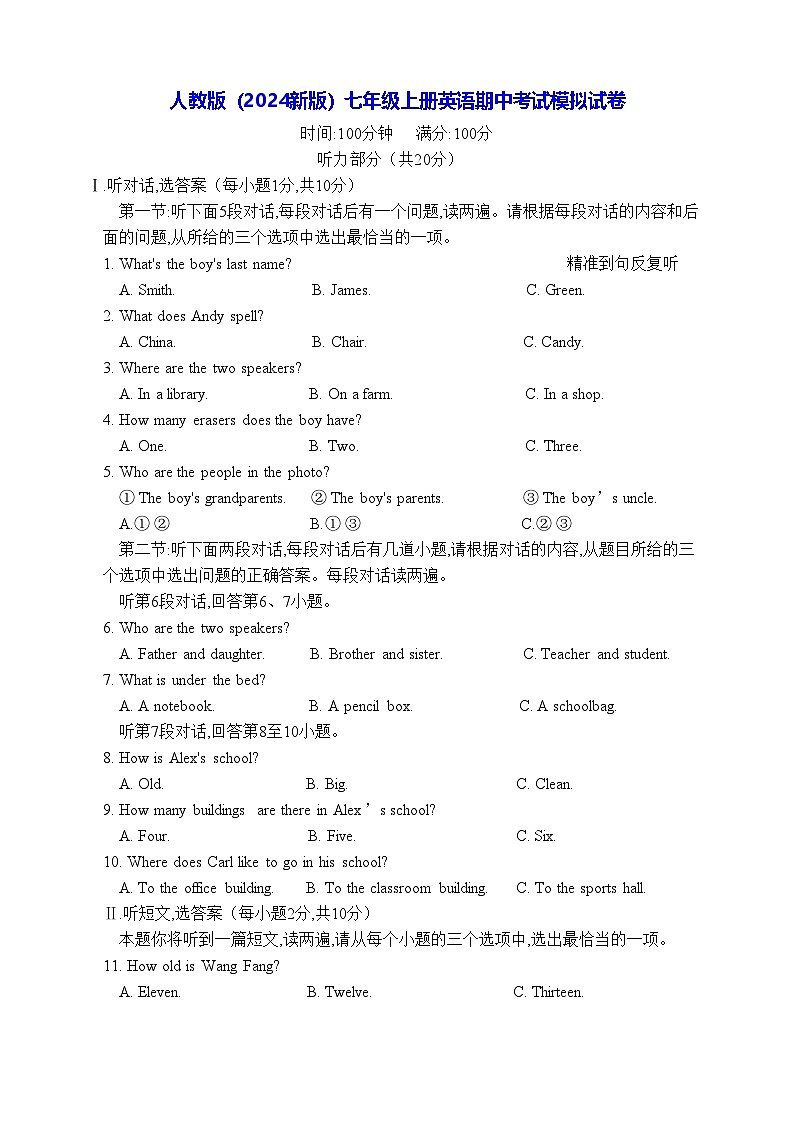 人教版（2024新版）七年级上册英语期中考试模拟试卷

时间:100分钟　满分:100分

听力部分（共20分）

Ⅰ.听对话,选答案（每小题1分,共10分）

第一节:听下面5段对话,每段对话后有一个问题,读两遍。请根据每段对话的内容和后面的问题,从所给的三个选项中选出最恰当的一项。

1. What's the boy's last name?　　精准到句反复听

A. Smith.　B. James.　C. Green.

2. What does Andy spell?

A. China.　B. Chair.　C. Candy.

3. Where are the two speakers?

A. In a library.　B. On a farm.　C. In a shop.

4. How many erasers does the boy have?

A. One.　B. Two.　C. Three.

5. Who are the people in the photo?

① The boy's grandparents.　② The boy's parents.　③ The boy’s uncle.

A.① ②　B.① ③　C.② ③

第二节:听下面两段对话,每段对话后有几道小题,请根据对话的内容,从题目所给的三个选项中选出问题的正确答案。每段对话读两遍。

听第6段对话,回答第6、7小题。

6. Who are the two speakers?

A. Father and daughter.　B. Brother and sister.　C. Teacher and student.

7. What is under the bed?

A. A notebook.　B. A pencil box.　C. A schoolbag.

听第7段对话,回答第8至10小题。

8. How is Alex's school?

A. Old.　B. Big.　C. Clean.

9. How many buildings are there in Alex’s school?

A. Four.　B. Five.　C. Six.

10. Where does Carl like to go in his school?

A. To the office building.　B. To the classroom building.　C. To the sports hall.

Ⅱ.听短文,选答案（每小题2分,共10分）

本题你将听到一篇短文,读两遍,请从每个小题的三个选项中,选出最恰当的一项。

11. How old is Wang Fang?

A. Eleven.　B. Twelve.　C. Thirteen.